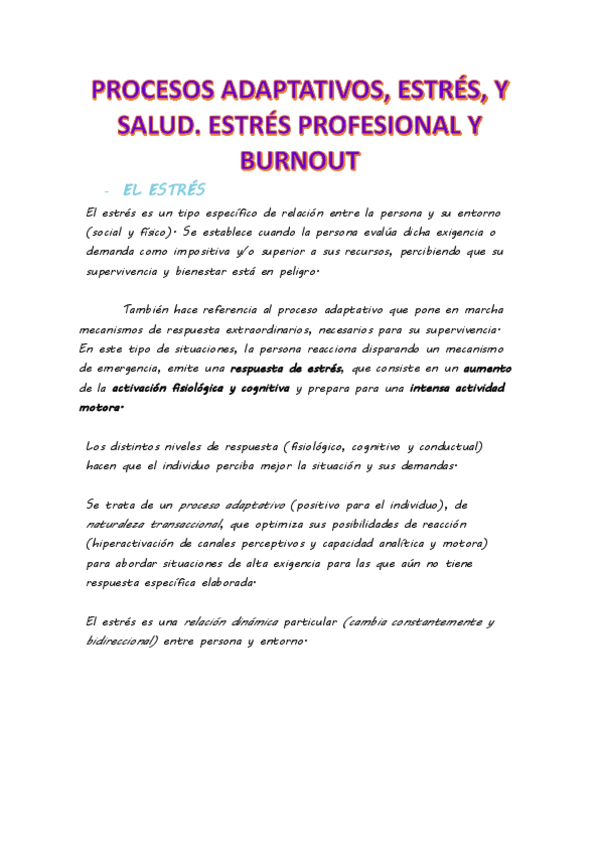 PROCESOS ADAPTATIVOS, ESTRÉS, Y SALUD. ESTRÉS PROFESIONAL Y BURNOUT

- EL ESTRÉS

El estrés es un tipo específico de relación entre la persona y su entorno (social y físico). Se establece cuando la persona evalúa dicha exigencia o demanda como impositiva y/o superior a sus recursos, percibiendo que su supervivencia y bienestar está en peligro.

También hace referencia al proceso adaptativo que pone en marcha mecanismos de respuesta extraordinarios, necesarios para su supervivencia. En este tipo de situaciones, la persona reacciona disparando un mecanismo de emergencia, emite una respuesta de estrés, que consiste en un aumento de la activación fisiológica y cognitiva y prepara para una intensa actividad motora.

Los distintos niveles de respuesta (fisiológico, cognitivo y conductual) hacen que el individuo perciba mejor la situación y sus demandas.

Se trata de un proceso adaptativo (positivo para el individuo), de naturaleza transaccional, que optimiza sus posibilidades de reacción (hiperactivación de canales perceptivos y capacidad analítica y motora) para abordar situaciones de alta exigencia para las que aún no tiene respuesta específica elaborada.

El estrés es una relación dinámica particular (cambia constantemente y bidireccional) entre persona y entorno.